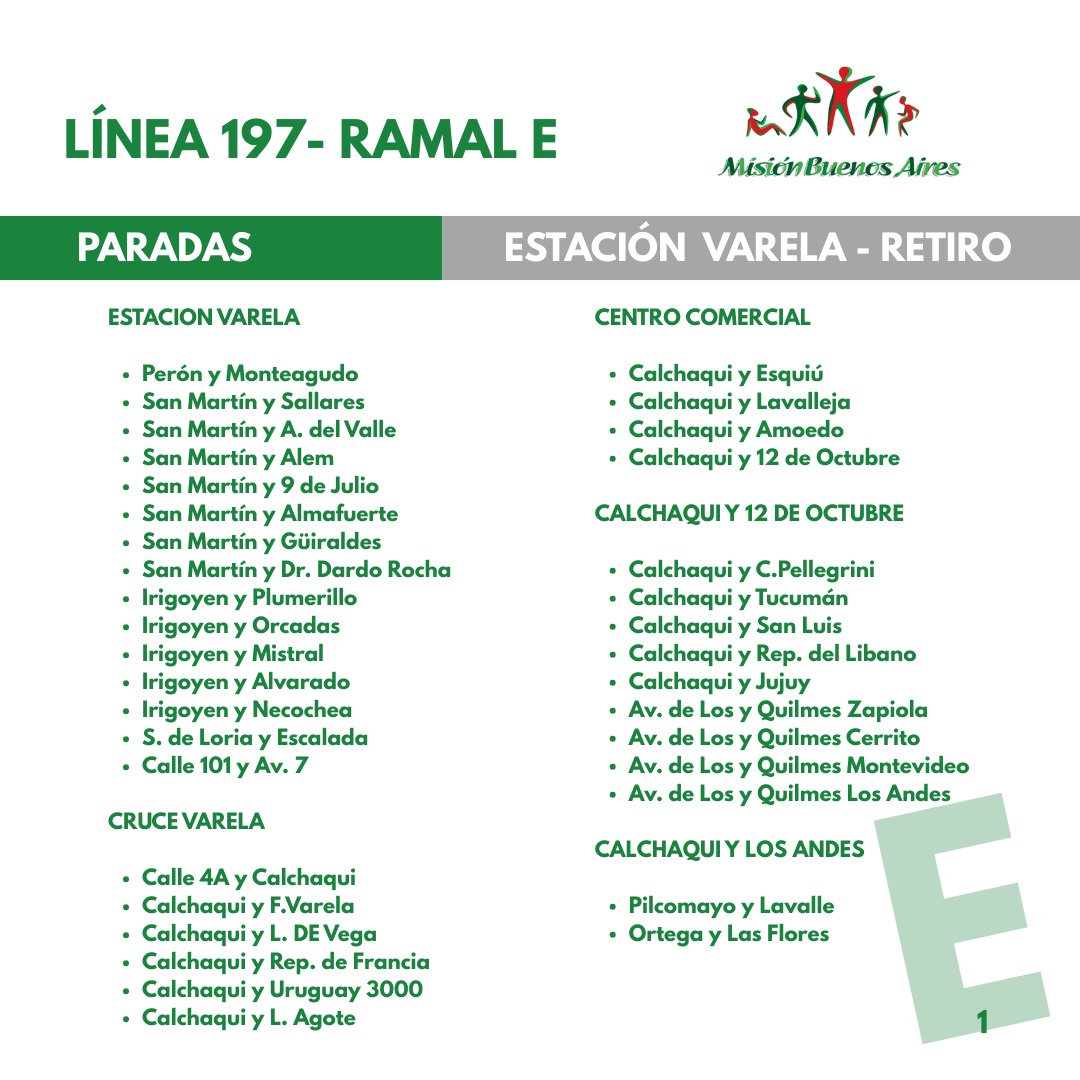 LÍNEA 197- RAMAL E

Misión Buenos Aires

PARADAS

ESTACIÓN VARELA - RETIRO

ESTACION VARELA

- Perón y Monteagudo
- San Martín y Sallares
- San Martín y A. del Valle
- San Martín y Alem
- San Martín y 9 de Julio
- San Martín y Almafuerte
- San Martín y Güiraldes
- San Martín y Dr. Dardo Rocha
- Irigoyen y Plumerillo
- Irigoyen y Orcadas
- Irigoyen y Mistral
- Irigoyen y Alvarado
- Irigoyen y Necochea
- S. de Loria y Escalada
- Calle 101 y Av. 7

CRUCE VARELA

- Calle 4A y Calchaqui
- Calchaqui y F.Varela
- Calchaqui y L. DE Vega
- Calchaqui y Rep. de Francia
- Calchaqui y Uruguay 3000
- Calchaqui y L. Agote

CENTRO COMERCIAL

- Calchaqui y Esquiú
- Calchaqui y Lavalleja
- Calchaqui y Amoedo
- Calchaqui y 12 de Octubre

CALCHAQUI Y 12 DE OCTUBRE

- Calchaqui y C.Pellegrini
- Calchaqui y Tucumán
- Calchaqui y San Luis
- Calchaqui y Rep. del Libano
- Calchaqui y Jujuy
- Av. de Los y Quilmes Zapiola
- Av. de Los y Quilmes Cerrito
- Av. de Los y Quilmes Montevideo
- Av. de Los y Quilmes Los Andes

CALCHAQUI Y LOS ANDES

- Pilcomayo y Lavalle
- Ortega y Las Flores

E

1